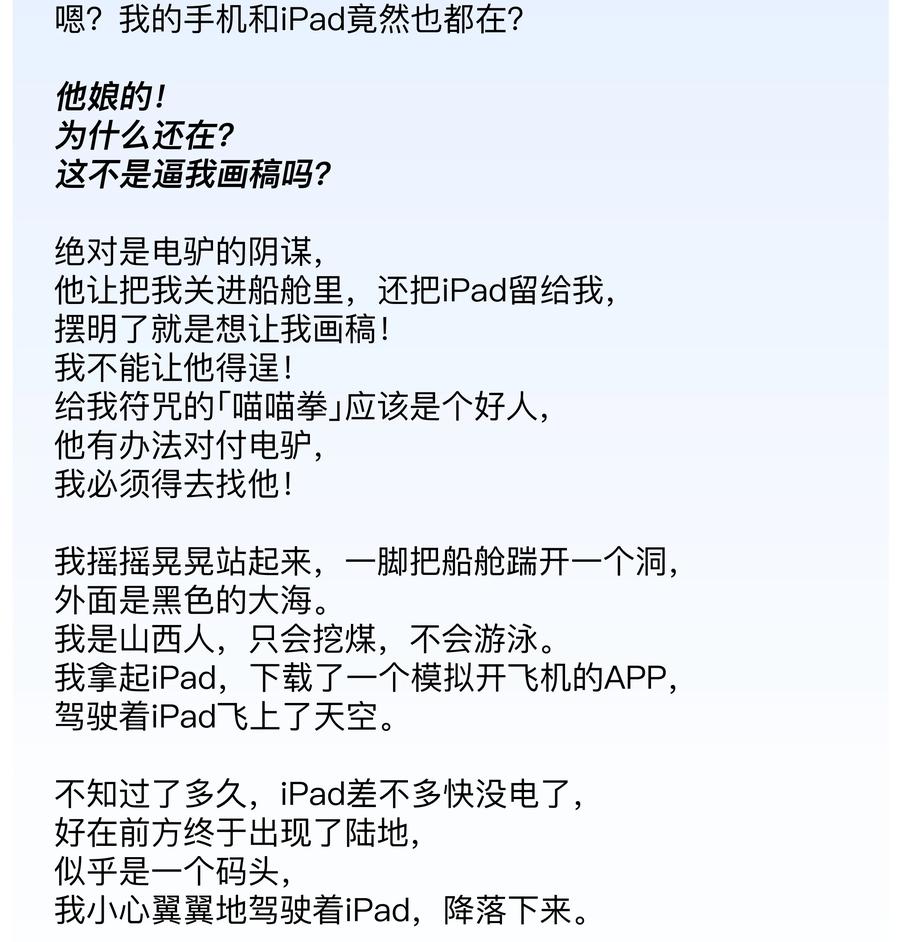 嗯？我的手机和iPad竟然也都在？

他娘的！
为什么还在？
这不是逼我画稿吗？

绝对是电驴的阴谋，
他让把我关进船舱里，还把iPad留给我，
摆明了就是想让我画稿！
我不能让他得逞！
给我符咒的「喵喵拳」应该是个好人，
他有办法对付电驴，
我必须得去找他！

我摇摇晃晃站起来，一脚把船舱踹开一个洞，
外面是黑色的大海。
我是山西人，只会挖煤，不会游泳。
我拿起iPad，下载了一个模拟开飞机的APP，
驾驶着iPad飞上了天空。

不知过了多久，iPad差不多快没电了，
好在前方终于出现了陆地，
似乎是一个码头，
我小心翼翼地驾驶着iPad，降落下来。